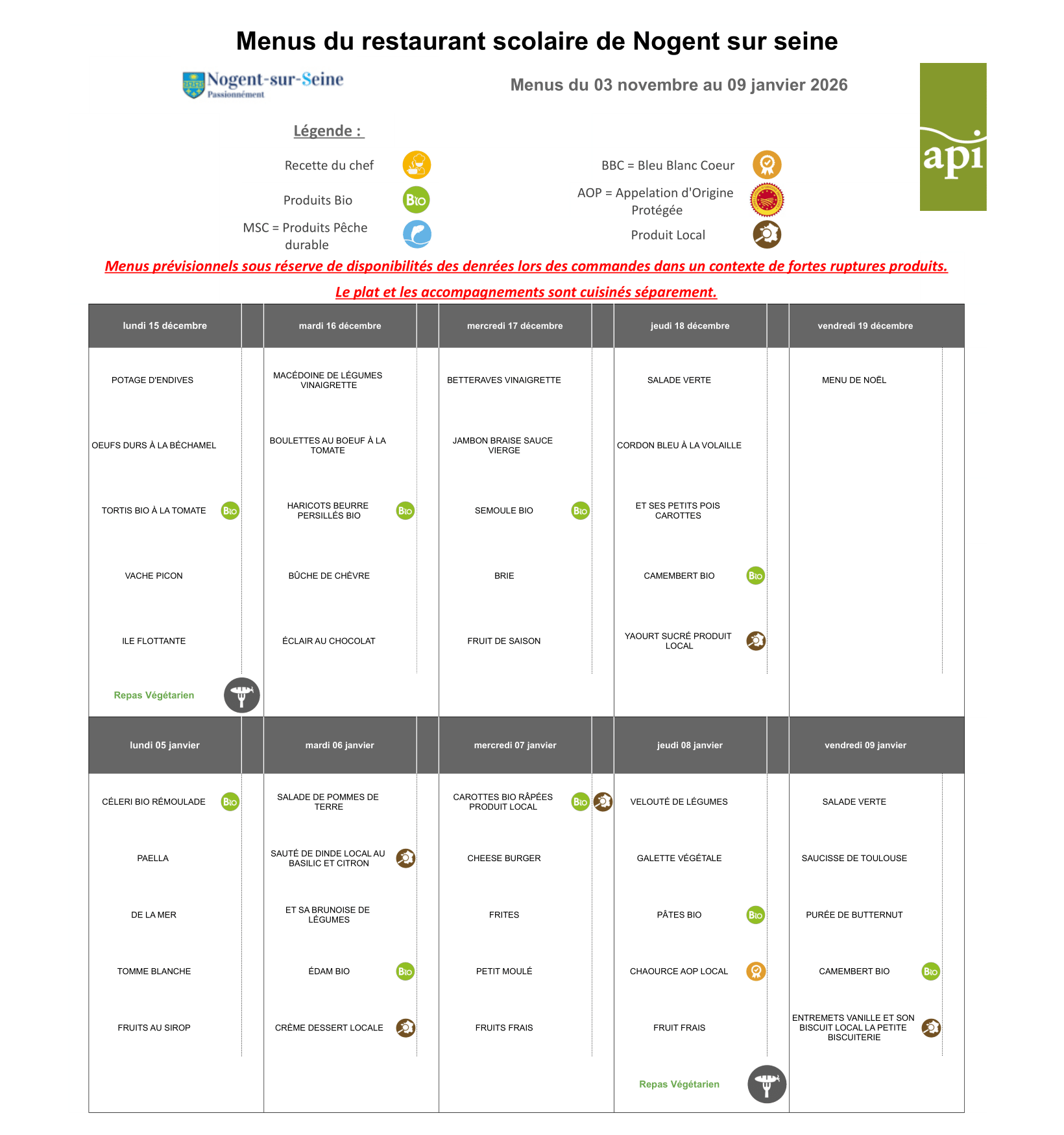 Menus du restaurant scolaire de Nogent sur seine

Nogent-sur-Seine
Passionnément

Menus du 03 novembre au 09 janvier 2026

api

Légende :

Recette du chef

Produits Bio

MSC = Produits Pêche durable

BBC = Bleu Blanc Coeur

AOP = Appelation d'Origine Protégée

Produit Local

Menus prévisionnels sous réserve de disponibilités des denrées lors des commandes dans un contexte de fortes ruptures produits.

Le plat et les accompagnements sont cuisinés séparement.

| lundi 15 décembre | mardi 16 décembre | mercredi 17 décembre | jeudi 18 décembre | vendredi 19 décembre |
|---|---|---|---|---|
| POTAGE D'ENDIVES | MACÉDOINE DE LÉGUMES VINAIGRETTE | BETTERAVES VINAIGRETTE | SALADE VERTE | MENU DE NOËL |
| OEUFS DURS À LA BÉCHAMEL | BOULETTES AU BOEUF À LA TOMATE | JAMBON BRAISE SAUCE VIERGE | CORDON BLEU À LA VOLAILLE | |
| TORTIS BIO À LA TOMATE Bio | HARICOTS BEURRE PERSILLÉS BIO Bio | SEMOULE BIO Bio | ET SES PETITS POIS CAROTTES | |
| VACHE PICON | BÛCHE DE CHÈVRE | BRIE | CAMEMBERT BIO Bio | |
| ILE FLOTTANTE | ÉCLAIR AU CHOCOLAT | FRUIT DE SAISON | YAOURT SUCRÉ PRODUIT LOCAL | |
| Repas Végétarien | | | | |

| lundi 05 janvier | mardi 06 janvier | mercredi 07 janvier | jeudi 08 janvier | vendredi 09 janvier |
|---|---|---|---|---|
| CÉLERI BIO RÉMOULADE Bio | SALADE DE POMMES DE TERRE | CAROTTES BIO RÂPÉES PRODUIT LOCAL Bio | VELOUTÉ DE LÉGUMES | SALADE VERTE |
| PAELLA | SAUTÉ DE DINDE LOCAL AU BASILIC ET CITRON | CHEESE BURGER | GALETTE VÉGÉTALE | SAUCISSE DE TOULOUSE |
| DE LA MER | ET SA BRUNOISE DE LÉGUMES | FRITES | PÂTES BIO Bio | PURÉE DE BUTTERNUT |
| TOMME BLANCHE | ÉDAM BIO Bio | PETIT MOULÉ | CHAOURCE AOP LOCAL | CAMEMBERT BIO Bio |
| FRUITS AU SIROP | CRÈME DESSERT LOCALE | FRUITS FRAIS | FRUIT FRAIS | ENTREMETS VANILLE ET SON BISCUIT LOCAL LA PETITE BISCUITERIE |
| | | | Repas Végétarien | |